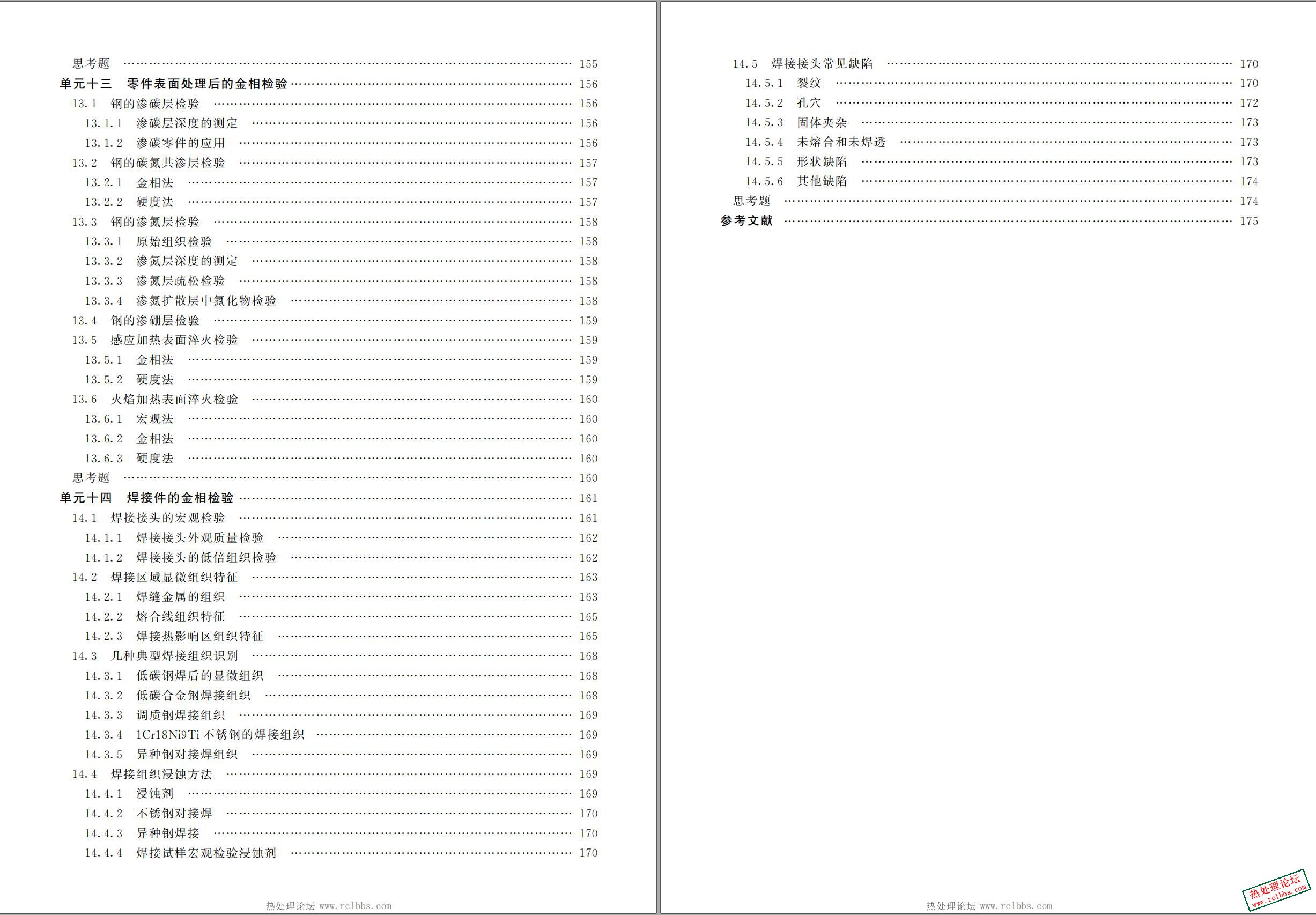 思考题 …… 155
单元十三 零件表面处理后的金相检验 …… 156
13.1 钢的渗碳层检验 …… 156
13.1.1 渗碳层深度的测定 …… 156
13.1.2 渗碳零件的应用 …… 156
13.2 钢的碳氮共渗层检验 …… 157
13.2.1 金相法 …… 157
13.2.2 硬度法 …… 157
13.3 钢的渗氮层检验 …… 158
13.3.1 原始组织检验 …… 158
13.3.2 渗氮层深度的测定 …… 158
13.3.3 渗氮层疏松检验 …… 158
13.3.4 渗氮扩散层中氮化物检验 …… 158
13.4 钢的渗硼层检验 …… 159
13.5 感应加热表面淬火检验 …… 159
13.5.1 金相法 …… 159
13.5.2 硬度法 …… 159
13.6 火焰加热表面淬火检验 …… 160
13.6.1 宏观法 …… 160
13.6.2 金相法 …… 160
13.6.3 硬度法 …… 160
思考题 …… 160
单元十四 焊接件的金相检验 …… 161
14.1 焊接接头的宏观检验 …… 161
14.1.1 焊接接头外观质量检验 …… 162
14.1.2 焊接接头的低倍组织检验 …… 162
14.2 焊接区域显微组织特征 …… 163
14.2.1 焊缝金属的组织 …… 163
14.2.2 熔合线组织特征 …… 165
14.2.3 焊接热影响区组织特征 …… 165
14.3 几种典型焊接组织识别 …… 168
14.3.1 低碳钢焊后的显微组织 …… 168
14.3.2 低碳合金钢焊接组织 …… 168
14.3.3 调质钢焊接组织 …… 169
14.3.4 1Cr18Ni9Ti 不锈钢的焊接组织 …… 169
14.3.5 异种钢对接焊组织 …… 169
14.4 焊接组织浸蚀方法 …… 169
14.4.1 浸蚀剂 …… 169
14.4.2 不锈钢对接焊 …… 170
14.4.3 异种钢焊接 …… 170
14.4.4 焊接试样宏观检验浸蚀剂 …… 170

热处理论坛 www.rclbbs.com

14.5 焊接接头常见缺陷 …… 170
14.5.1 裂纹 …… 170
14.5.2 孔穴 …… 172
14.5.3 固体夹杂 …… 173
14.5.4 未熔合和未焊透 …… 173
14.5.5 形状缺陷 …… 173
14.5.6 其他缺陷 …… 174
思考题 …… 174
参考文献 …… 175

热处理论坛 www.rclbbs.com

热处理论坛
www.rclbbs.com